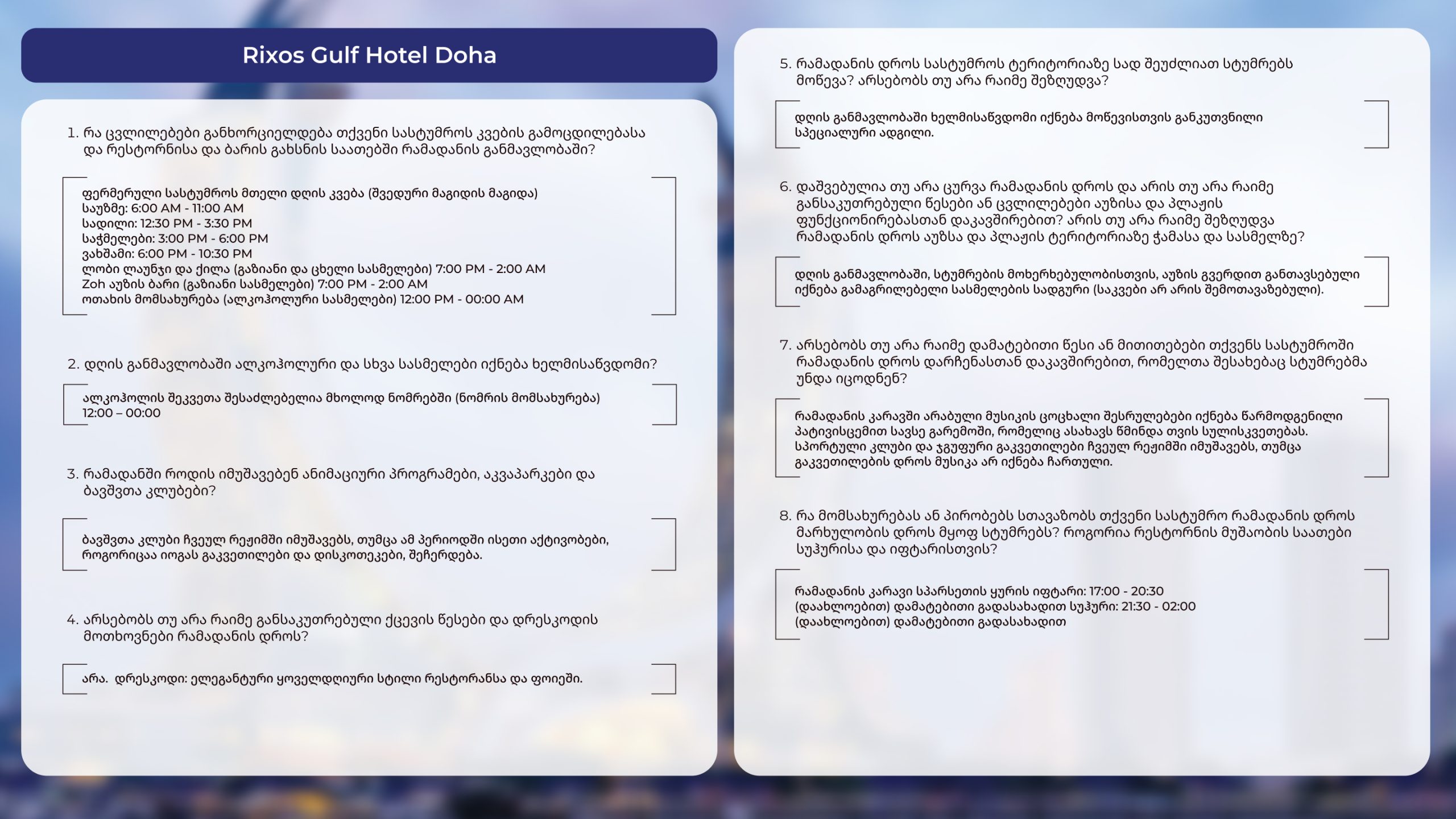 Rixos Gulf Hotel Doha

1. რა ცვლილებები განხორციელდება თქვენი სასტუმროს კვების გამოცდილებასა და რესტორნისა და ბარის გახსნის საათებში რამადანის განმავლობაში?

ფერმერული სასტუმროს მთელი დღის კვება (შვედური მაგიდის მაგიდა)
საუზმე: 6:00 AM - 11:00 AM
სადილი: 12:30 PM - 3:30 PM
საჭმელები: 3:00 PM - 6:00 PM
ვახშამი: 6:00 PM - 10:30 PM
ლობი ლაუნჯი და ქილა (გაზიანი და ცხელი სასმელები) 7:00 PM - 2:00 AM
Zoh აუზის ბარი (გაზიანი სასმელები) 7:00 PM - 2:00 AM
ოთახის მომსახურება (ალკოჰოლური სასმელები) 12:00 PM - 00:00 AM

2. დღის განმავლობაში ალკოჰოლური და სხვა სასმელები იქნება ხელმისაწვდომი?

ალკოჰოლის შეკვეთა შესაძლებელია მხოლოდ ნომრებში (ნომრის მომსახურება) 12:00 – 00:00

3. რამადანში როდის იმუშავებენ ანიმაციური პროგრამები, აკვაპარკები და ბავშვთა კლუბები?

ბავშვთა კლუბი ჩვეულ რეჟიმში იმუშავებს, თუმცა ამ პერიოდში ისეთი აქტივობები, როგორიცაა იოგას გაკვეთილები და დისკოთეკები, შეჩერდება.

4. არსებობს თუ არა რაიმე განსაკუთრებული ქცევის წესები და დრესკოდის მოთხოვნები რამადანის დროს?

არა. დრესკოდი: ელეგანტური ყოველდღიური სტილი რესტორანსა და ფოიეში.

5. რამადანის დროს სასტუმროს ტერიტორიაზე სად შეუძლიათ სტუმრებს მოწევა? არსებობს თუ არა რაიმე შეზღუდვა?

დღის განმავლობაში ხელმისაწვდომი იქნება მოწევისთვის განკუთვნილი სპეციალური ადგილი.

6. დაშვებულია თუ არა ცურვა რამადანის დროს და არის თუ არა რაიმე განსაკუთრებული წესები ან ცვლილებები აუზისა და პლაჟის ფუნქციონირებასთან დაკავშირებით? არის თუ არა რაიმე შეზღუდვა რამადანის დროს აუზსა და პლაჟის ტერიტორიაზე ჭამასა და სასმელზე?

დღის განმავლობაში, სტუმრების მოხერხებულობისთვის, აუზის გვერდით განთავსებული იქნება გამაგრილებელი სასმელების სადგური (საკვები არ არის შემოთავაზებული).

7. არსებობს თუ არა რაიმე დამატებითი წესი ან მითითებები თქვენს სასტუმროში რამადანის დროს დარჩენასთან დაკავშირებით, რომელთა შესახებაც სტუმრებმა უნდა იცოდნენ?

რამადანის კარავში არაბული მუსიკის ცოცხალი შესრულებები იქნება წარმოდგენილი პატივისცემით სავსე გარემოში, რომელიც ასახავს წმინდა თვის სულისკვეთებას. სპორტული კლუბი და ჯგუფური გაკვეთილები ჩვეულ რეჟიმში იმუშავებს, თუმცა გაკვეთილების დროს მუსიკა არ იქნება ჩართული.

8. რა მომსახურებას ან პირობებს სთავაზობს თქვენი სასტუმრო რამადანის დროს მარხულობის დროს მყოფ სტუმრებს? როგორია რესტორნის მუშაობის საათები სუჰურისა და იფტარისთვის?

რამადანის კარავი სპარსეთის ყურის იფტარი: 17:00 - 20:30
(დაახლოებით) დამატებითი გადასახადით სუჰური: 21:30 - 02:00
(დაახლოებით) დამატებითი გადასახადით